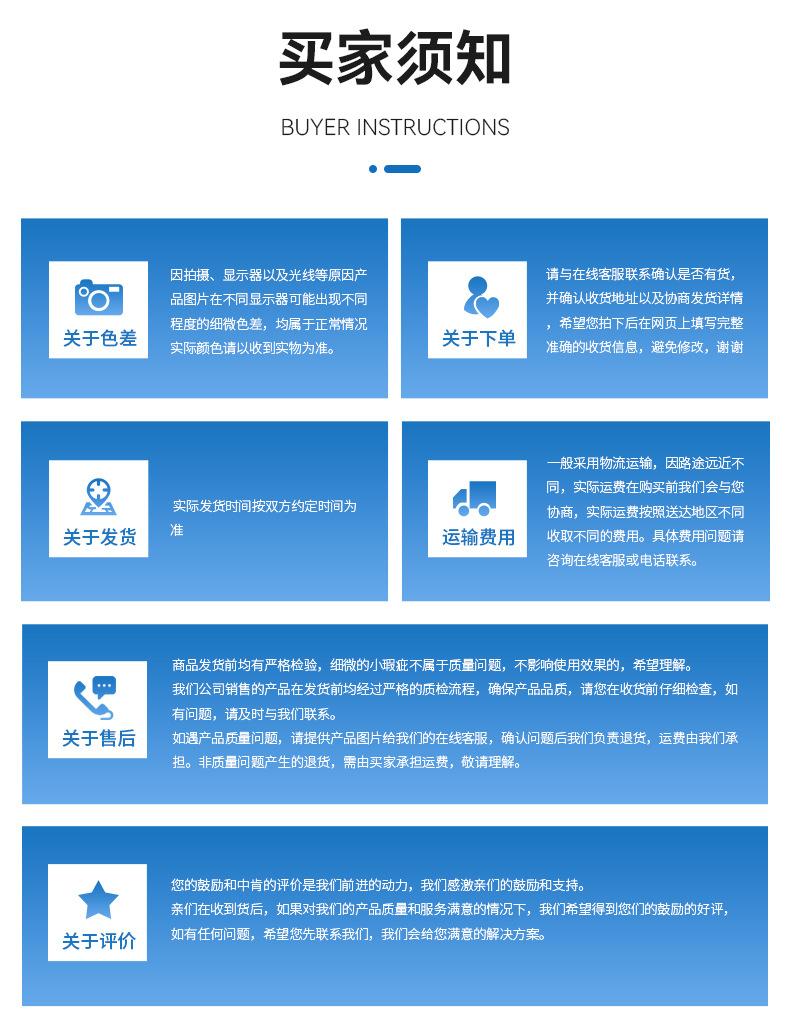 买家须知

BUYER INSTRUCTIONS

关于色差

因拍摄、显示器以及光线等原因产品图片在不同显示器可能出现不同程度的细微色差，均属于正常情况实际颜色请以收到实物为准。

关于下单

请与在线客服联系确认是否有货，并确认收货地址以及协商发货详情，希望您拍下后在网页上填写完整准确的收货信息，避免修改，谢谢

关于发货

实际发货时间按双方约定时间为准

运输费用

一般采用物流运输，因路途远近不同，实际运费在购买前我们会与您协商，实际运费按照送达地区不同收取不同的费用。具体费用问题请咨询在线客服或电话联系。

关于售后

商品发货前均有严格检验，细微的小瑕疵不属于质量问题，不影响使用效果的，希望理解。
我们公司销售的产品在发货前均经过严格的质检流程，确保产品品质，请您在收货前仔细检查，如有问题，请及时与我们联系。
如遇产品质量问题，请提供产品图片给我们的在线客服，确认问题后我们负责退货，运费由我们承担。非质量问题产生的退货，需由买家承担运费，敬请理解。

关于评价

您的鼓励和中肯的评价是我们前进的动力，我们感激亲们的鼓励和支持。
亲们在收到货后，如果对我们的产品质量和服务满意的情况下，我们希望得到您们的鼓励的好评，如有任何问题，希望您先联系我们，我们会给您满意的解决方案。